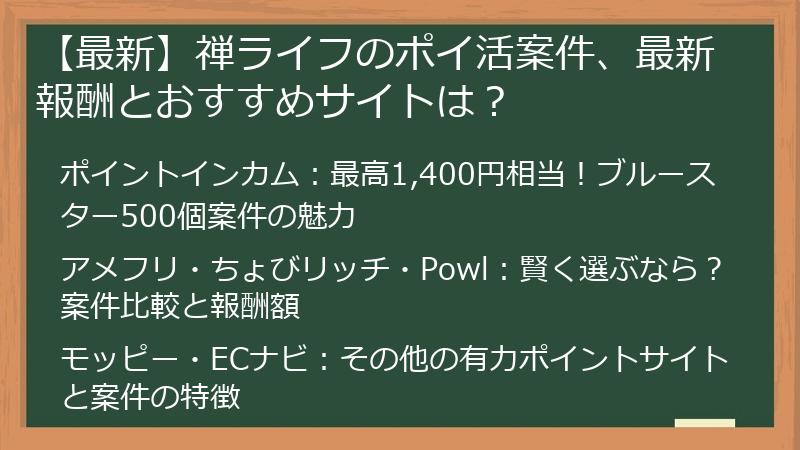 【最新】禅ライフのポイ活案件、最新報酬とおすすめサイトは？

ポイントインカム：最高1,400円相当！ブルースター500個案件の魅力

アメフリ・ちょびリッチ・Powl：賢く選ぶなら？案件比較と報酬額

モッピー・ECナビ：その他の有力ポイントサイトと案件の特徴